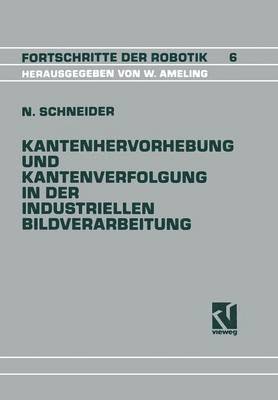 FORTSCHRITTE DER ROBOTIK 6
HERAUSGEGEBEN VON W. AMELING

N. SCHNEIDER

KANTENHERVORHEBUNG UND KANTENVERFOLGUNG IN DER INDUSTRIELLEN BILDVERARBEITUNG

vieweg